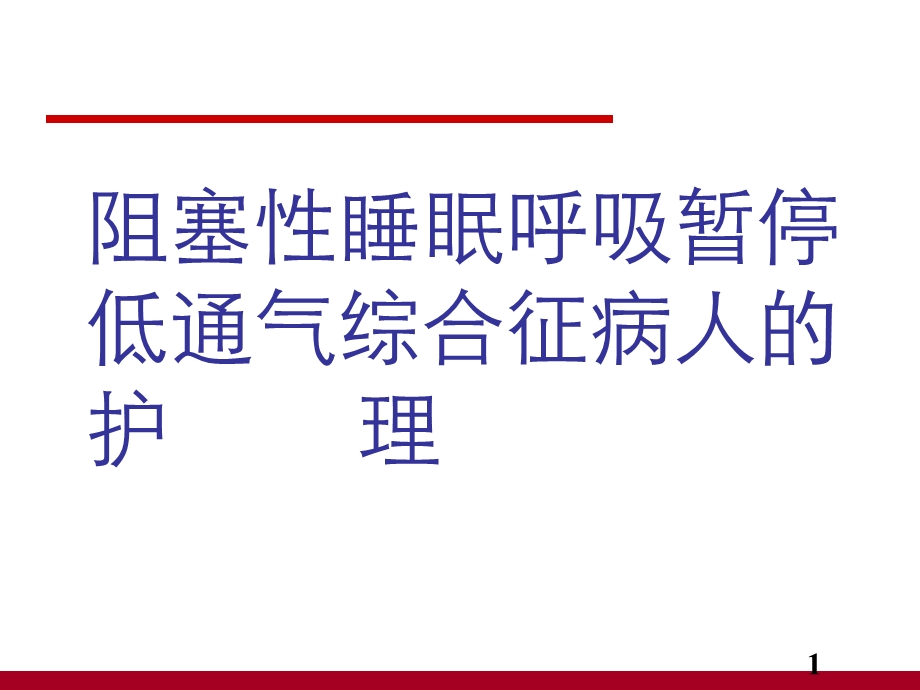 阻塞性睡眠呼吸暂停低通气综合征病人的护　　理

1